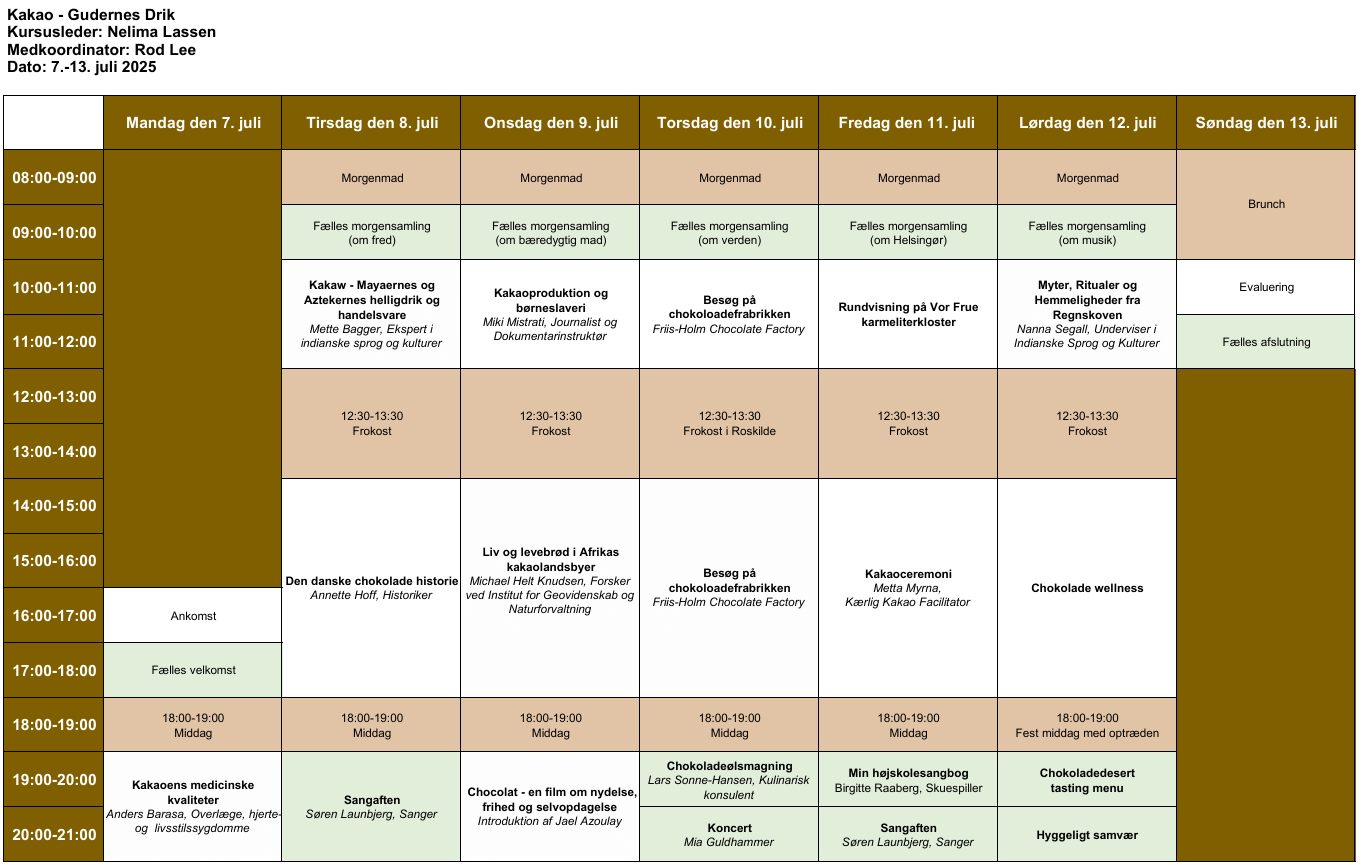 Kakao - Gudernes Drik
Kursusleder: Nelima Lassen
Medkoordinator: Rod Lee
Dato: 7.-13. juli 2025

|  | Mandag den 7. juli | Tirsdag den 8. juli | Onsdag den 9. juli | Torsdag den 10. juli | Fredag den 11. juli | Lørdag den 12. juli | Søndag den 13. juli |
|---|---|---|---|---|---|---|---|
| 08:00-09:00 |  | Morgenmad | Morgenmad | Morgenmad | Morgenmad | Morgenmad | Brunch |
| 09:00-10:00 |  | Fælles morgensamling (om fred) | Fælles morgensamling (om bæredygtig mad) | Fælles morgensamling (om verden) | Fælles morgensamling (om Helsingør) | Fælles morgensamling (om musik) |  |
| 10:00-11:00 |  | Kakaw - Mayaernes og Aztekernes helligdrik og handelsvare Mette Bagger, Ekspert i indianske sprog og kulturer | Kakaoproduktion og børneslaveri Miki Mistrati, Journalist og Dokumentarinstruktør | Besøg på chokoloadefrabrikken Friis-Holm Chocolate Factory | Rundvisning på Vor Frue karmeliterkloster | Myter, Ritualer og Hemmeligheder fra Regnskoven Nanna Segall, Underviser i Indianske Sprog og Kulturer | Evaluering |
| 11:00-12:00 |  |  |  |  |  |  | Fælles afslutning |
| 12:00-13:00 |  | 12:30-13:30 Frokost | 12:30-13:30 Frokost | 12:30-13:30 Frokost i Roskilde | 12:30-13:30 Frokost | 12:30-13:30 Frokost |  |
| 13:00-14:00 |  |  |  |  |  |  |  |
| 14:00-15:00 |  | Den danske chokolade historie Annette Hoff, Historiker | Liv og levebrød i Afrikas kakaolandsbyer Michael Helt Knudsen, Forsker ved Institut for Geovidenskab og Naturforvaltning | Besøg på chokoloadefrabrikken Friis-Holm Chocolate Factory | Kakaoceremoni Metta Myrna, Kærlig Kakao Facilitator | Chokolade wellness |  |
| 15:00-16:00 |  |  |  |  |  |  |  |
| 16:00-17:00 | Ankomst |  |  |  |  |  |  |
| 17:00-18:00 | Fælles velkomst |  |  |  |  |  |  |
| 18:00-19:00 | 18:00-19:00 Middag | 18:00-19:00 Middag | 18:00-19:00 Middag | 18:00-19:00 Middag | 18:00-19:00 Middag | 18:00-19:00 Fest middag med optræden |  |
| 19:00-20:00 | Kakaoens medicinske kvaliteter Anders Barasa, Overlæge, hjerte- og livsstilssygdomme | Sangaften Søren Launbjerg, Sanger | Chocolat - en film om nydelse, frihed og selvopdagelse Introduktion af Jael Azoulay | Chokoladeølsmagning Lars Sonne-Hansen, Kulinarisk konsulent | Min højskolesangbog Birgitte Raaberg, Skuespiller | Chokoladedesert tasting menu |  |
| 20:00-21:00 |  |  |  | Koncert Mia Guldhammer | Sangaften Søren Launbjerg, Sanger | Hyggeligt samvær |  |